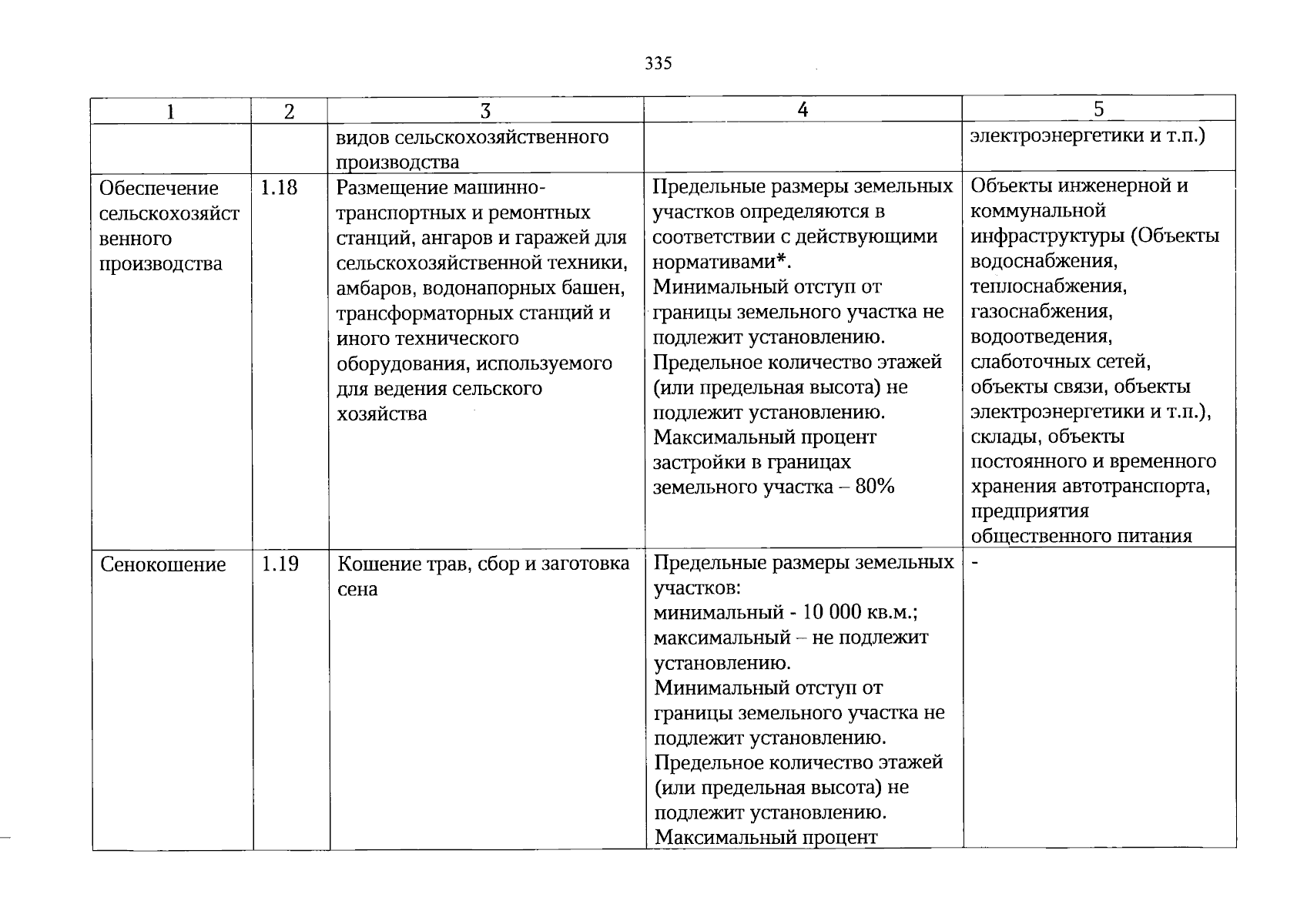 335

| 1 | 2 | 3 | 4 | 5 |
|---|---|---|---|---|
|  |  | видов сельскохозяйственного производства |  | электроэнергетики и т.п.) |
| Обеспечение сельскохозяйственного производства | 1.18 | Размещение машинно-транспортных и ремонтных станций, ангаров и гаражей для сельскохозяйственной техники, амбаров, водонапорных башен, трансформаторных станций и иного технического оборудования, используемого для ведения сельского хозяйства | Предельные размеры земельных участков определяются в соответствии с действующими нормативами*. Минимальный отступ от границы земельного участка не подлежит установлению. Предельное количество этажей (или предельная высота) не подлежит установлению. Максимальный процент застройки в границах земельного участка – 80% | Объекты инженерной и коммунальной инфраструктуры (Объекты водоснабжения, теплоснабжения, газоснабжения, водоотведения, слаботочных сетей, объекты связи, объекты электроэнергетики и т.п.), склады, объекты постоянного и временного хранения автотранспорта, предприятия общественного питания |
| Сенокошение | 1.19 | Кошение трав, сбор и заготовка сена | Предельные размеры земельных участков: минимальный - 10 000 кв.м.; максимальный – не подлежит установлению. Минимальный отступ от границы земельного участка не подлежит установлению. Предельное количество этажей (или предельная высота) не подлежит установлению. Максимальный процент | - |